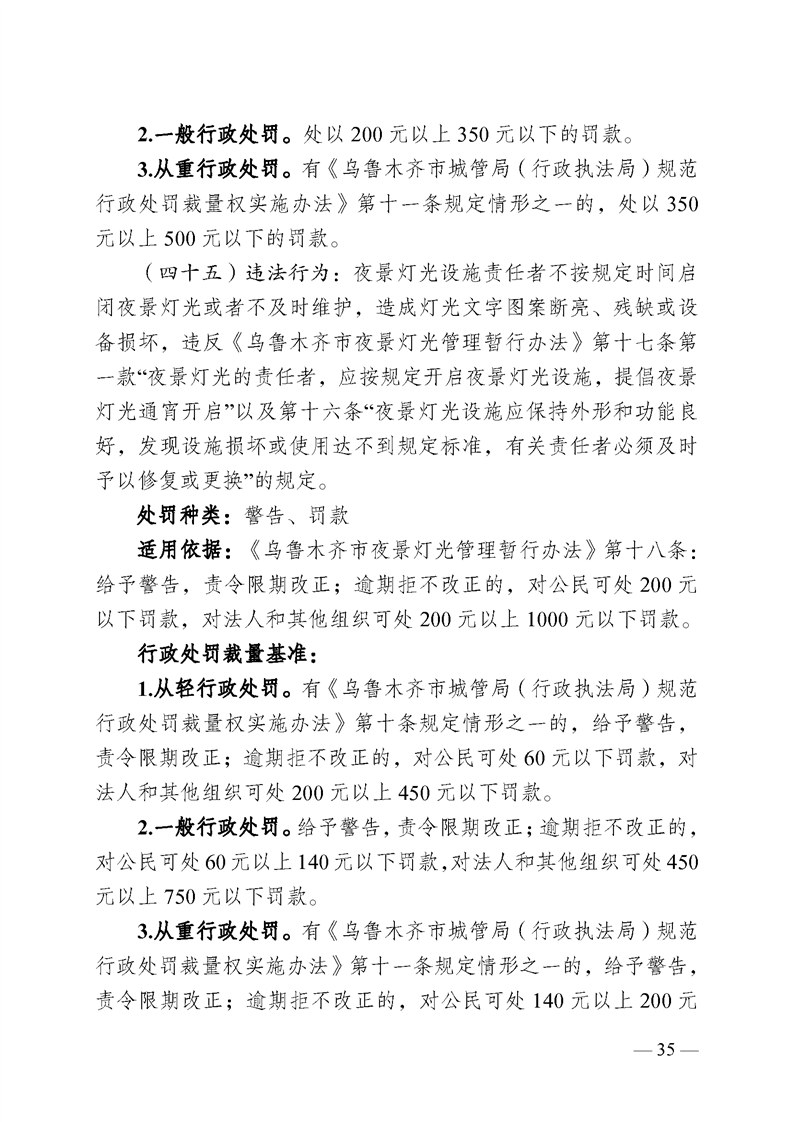 2.一般行政处罚。处以 200 元以上 350 元以下的罚款。

3.从重行政处罚。有《乌鲁木齐市城管局（行政执法局）规范行政处罚裁量权实施办法》第十一条规定情形之一的，处以 350 元以上 500 元以下的罚款。

（四十五）违法行为：夜景灯光设施责任者不按规定时间启闭夜景灯光或者不及时维护，造成灯光文字图案断亮、残缺或设备损坏，违反《乌鲁木齐市夜景灯光管理暂行办法》第十七条第一款“夜景灯光的责任者，应按规定开启夜景灯光设施，提倡夜景灯光通宵开启”以及第十六条“夜景灯光设施应保持外形和功能良好，发现设施损坏或使用达不到规定标准，有关责任者必须及时予以修复或更换”的规定。

处罚种类：警告、罚款

适用依据：《乌鲁木齐市夜景灯光管理暂行办法》第十八条：给予警告，责令限期改正；逾期拒不改正的，对公民可处 200 元以下罚款，对法人和其他组织可处 200 元以上 1000 元以下罚款。

行政处罚裁量基准：

1.从轻行政处罚。有《乌鲁木齐市城管局（行政执法局）规范行政处罚裁量权实施办法》第十条规定情形之一的，给予警告，责令限期改正；逾期拒不改正的，对公民可处 60 元以下罚款，对法人和其他组织可处 200 元以上 450 元以下罚款。

2.一般行政处罚。给予警告，责令限期改正；逾期拒不改正的，对公民可处 60 元以上 140 元以下罚款，对法人和其他组织可处 450 元以上 750 元以下罚款。

3.从重行政处罚。有《乌鲁木齐市城管局（行政执法局）规范行政处罚裁量权实施办法》第十一条规定情形之一的，给予警告，责令限期改正；逾期拒不改正的，对公民可处 140 元以上 200 元

— 35 —